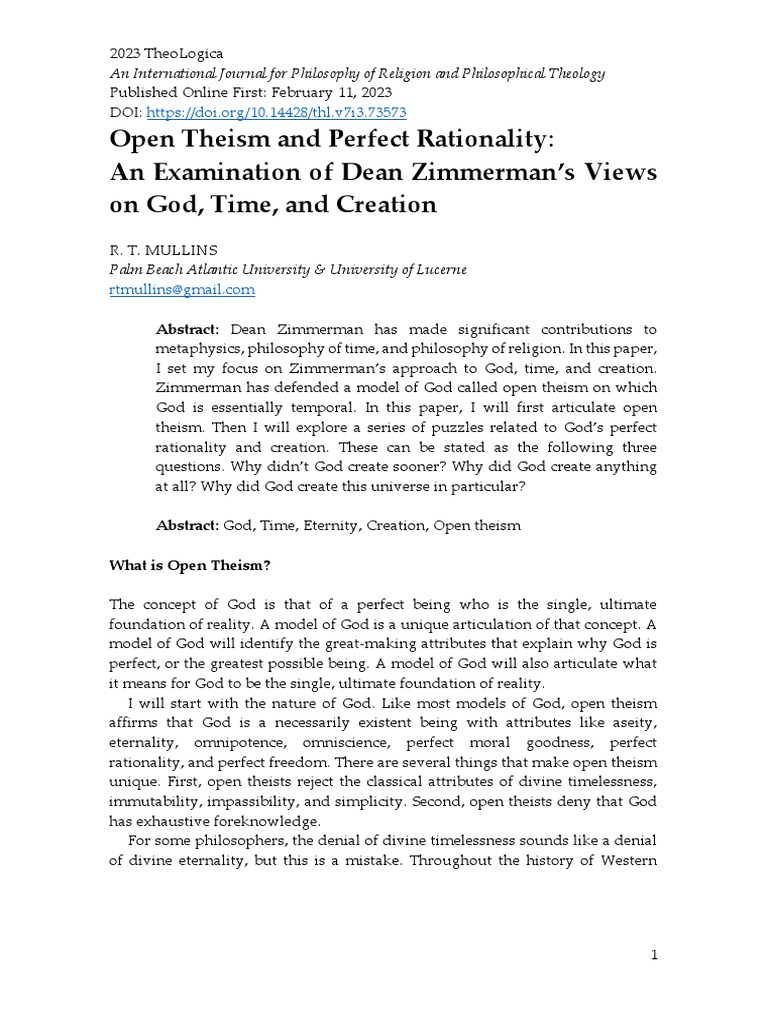 2023 TheoLogica
An International Journal for Philosophy of Religion and Philosophical Theology
Published Online First: February 11, 2023
DOI: https://doi.org/10.14428/thl.v7i3.73573

Open Theism and Perfect Rationality: An Examination of Dean Zimmerman's Views on God, Time, and Creation

R. T. MULLINS
Palm Beach Atlantic University & University of Lucerne
rtmullins@gmail.com

Abstract: Dean Zimmerman has made significant contributions to metaphysics, philosophy of time, and philosophy of religion. In this paper, I set my focus on Zimmerman's approach to God, time, and creation. Zimmerman has defended a model of God called open theism on which God is essentially temporal. In this paper, I will first articulate open theism. Then I will explore a series of puzzles related to God's perfect rationality and creation. These can be stated as the following three questions. Why didn't God create sooner? Why did God create anything at all? Why did God create this universe in particular?

Abstract: God, Time, Eternity, Creation, Open theism

What is Open Theism?

The concept of God is that of a perfect being who is the single, ultimate foundation of reality. A model of God is a unique articulation of that concept. A model of God will identify the great-making attributes that explain why God is perfect, or the greatest possible being. A model of God will also articulate what it means for God to be the single, ultimate foundation of reality.

I will start with the nature of God. Like most models of God, open theism affirms that God is a necessarily existent being with attributes like aseity, eternality, omnipotence, omniscience, perfect moral goodness, perfect rationality, and perfect freedom. There are several things that make open theism unique. First, open theists reject the classical attributes of divine timelessness, immutability, impassibility, and simplicity. Second, open theists deny that God has exhaustive foreknowledge.

For some philosophers, the denial of divine timelessness sounds like a denial of divine eternality, but this is a mistake. Throughout the history of Western

1